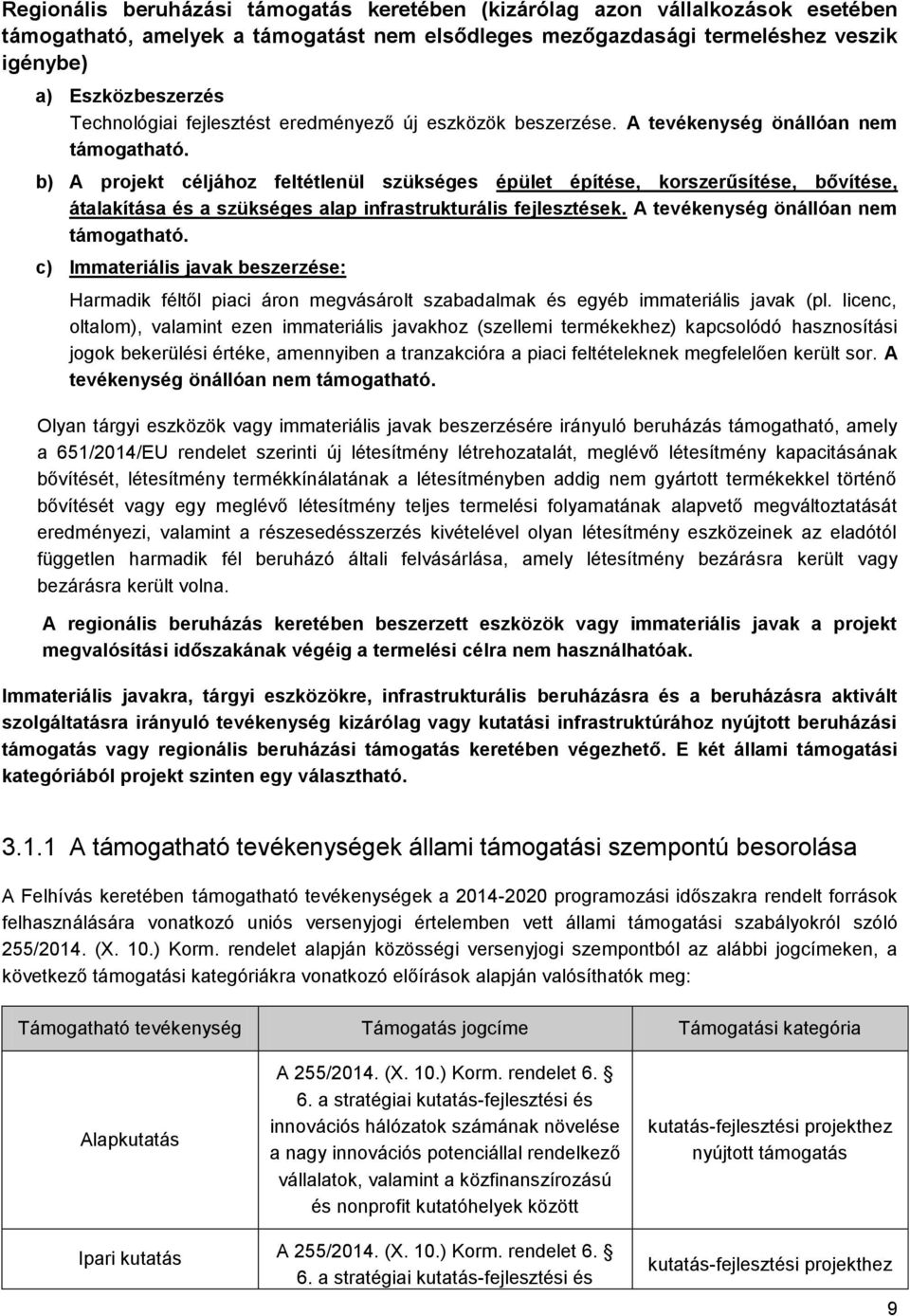 Regionális beruházási támogatás keretében (kizárólag azon vállalkozások esetében támogatható, amelyek a támogatást nem elsődleges mezőgazdasági termeléshez veszik igénybe)

a) Eszközbeszerzés
Technológiai fejlesztést eredményező új eszközök beszerzése. A tevékenység önállóan nem támogatható.

b) A projekt céljához feltétlenül szükséges épület építése, korszerűsítése, bővítése, átalakítása és a szükséges alap infrastrukturális fejlesztések. A tevékenység önállóan nem támogatható.

c) Immateriális javak beszerzése:
Harmadik féltől piaci áron megvásárolt szabadalmak és egyéb immateriális javak (pl. licenc, oltalom), valamint ezen immateriális javakhoz (szellemi termékekhez) kapcsolódó hasznosítási jogok bekerülési értéke, amennyiben a tranzakcióra a piaci feltételeknek megfelelően került sor. A tevékenység önállóan nem támogatható.

Olyan tárgyi eszközök vagy immateriális javak beszerzésére irányuló beruházás támogatható, amely a 651/2014/EU rendelet szerinti új létesítmény létrehozatalát, meglévő létesítmény kapacitásának bővítését, létesítmény termékkínálatának a létesítményben addig nem gyártott termékekkel történő bővítését vagy egy meglévő létesítmény teljes termelési folyamatának alapvető megváltoztatását eredményezi, valamint a részesedésszerzés kivételével olyan létesítmény eszközeinek az eladótól független harmadik fél beruházó általi felvásárlása, amely létesítmény bezárásra került vagy bezárásra került volna.

A regionális beruházás keretében beszerzett eszközök vagy immateriális javak a projekt megvalósítási időszakának végéig a termelési célra nem használhatóak.

Immateriális javakra, tárgyi eszközökre, infrastrukturális beruházásra és a beruházásra aktivált szolgáltatásra irányuló tevékenység kizárólag vagy kutatási infrastruktúrához nyújtott beruházási támogatás vagy regionális beruházási támogatás keretében végezhető. E két állami támogatási kategóriából projekt szinten egy választható.

3.1.1 A támogatható tevékenységek állami támogatási szempontú besorolása

A Felhívás keretében támogatható tevékenységek a 2014-2020 programozási időszakra rendelt források felhasználására vonatkozó uniós versenyjogi értelemben vett állami támogatási szabályokról szóló 255/2014. (X. 10.) Korm. rendelet alapján közösségi versenyjogi szempontból az alábbi jogcímeken, a következő támogatási kategóriákra vonatkozó előírások alapján valósíthatók meg:

| Támogatható tevékenység | Támogatás jogcíme | Támogatási kategória |
|---|---|---|
| Alapkutatás | A 255/2014. (X. 10.) Korm. rendelet 6. § 6. a stratégiai kutatás-fejlesztési és innovációs hálózatok számának növelése a nagy innovációs potenciállal rendelkező vállalatok, valamint a közfinanszírozású és nonprofit kutatóhelyek között | kutatás-fejlesztési projekthez nyújtott támogatás |
| Ipari kutatás | A 255/2014. (X. 10.) Korm. rendelet 6. § 6. a stratégiai kutatás-fejlesztési és | kutatás-fejlesztési projekthez |

9